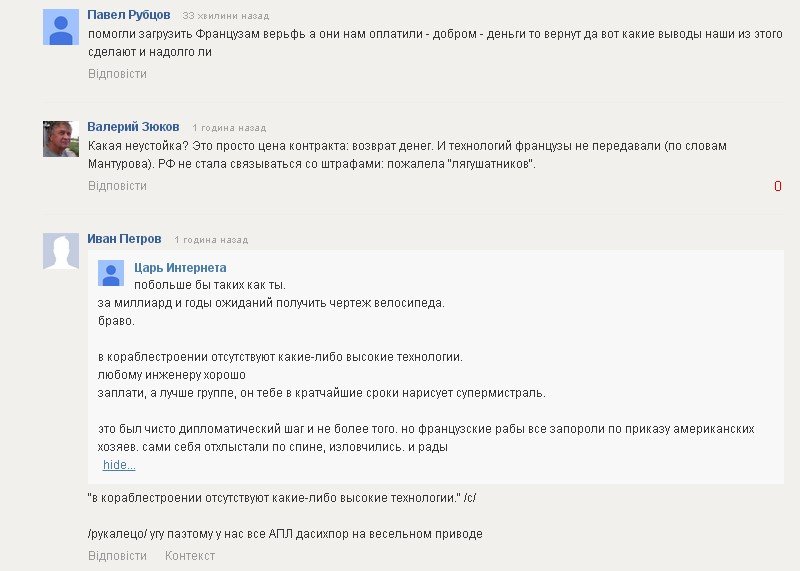 Павел Рубцов 33 хвилини назад
помогли загрузить Французам верьфь а они нам оплатили - добром - деньги то вернут да вот какие выводы наши из этого сделают и надолго ли
Відповісти

Валерий Зюков 1 година назад
Какая неустойка? Это просто цена контракта: возврат денег. И технологий французы не передавали (по словам Мантурова). РФ не стала связываться со штрафами: пожалела "лягушатников".
Відповісти
0

Иван Петров 1 година назад
Царь Интернета
побольше бы таких как ты.
за миллиард и годы ожиданий получить чертеж велосипеда.
браво.

в кораблестроении отсутствуют какие-либо высокие технологии.
любому инженеру хорошо
заплати, а лучше группе, он тебе в кратчайшие сроки нарисует супермистраль.

это был чисто дипломатический шаг и не более того. но французские рабы все запороли по приказу американских хозяев. сами себя отхлыстали по спине, изловчились. и рады
hide...
"в кораблестроении отсутствуют какие-либо высокие технологии." /с/

/рукалецо/ угу паэтому у нас все АПЛ дасихпор на весельном приводе
Відповісти Контекст